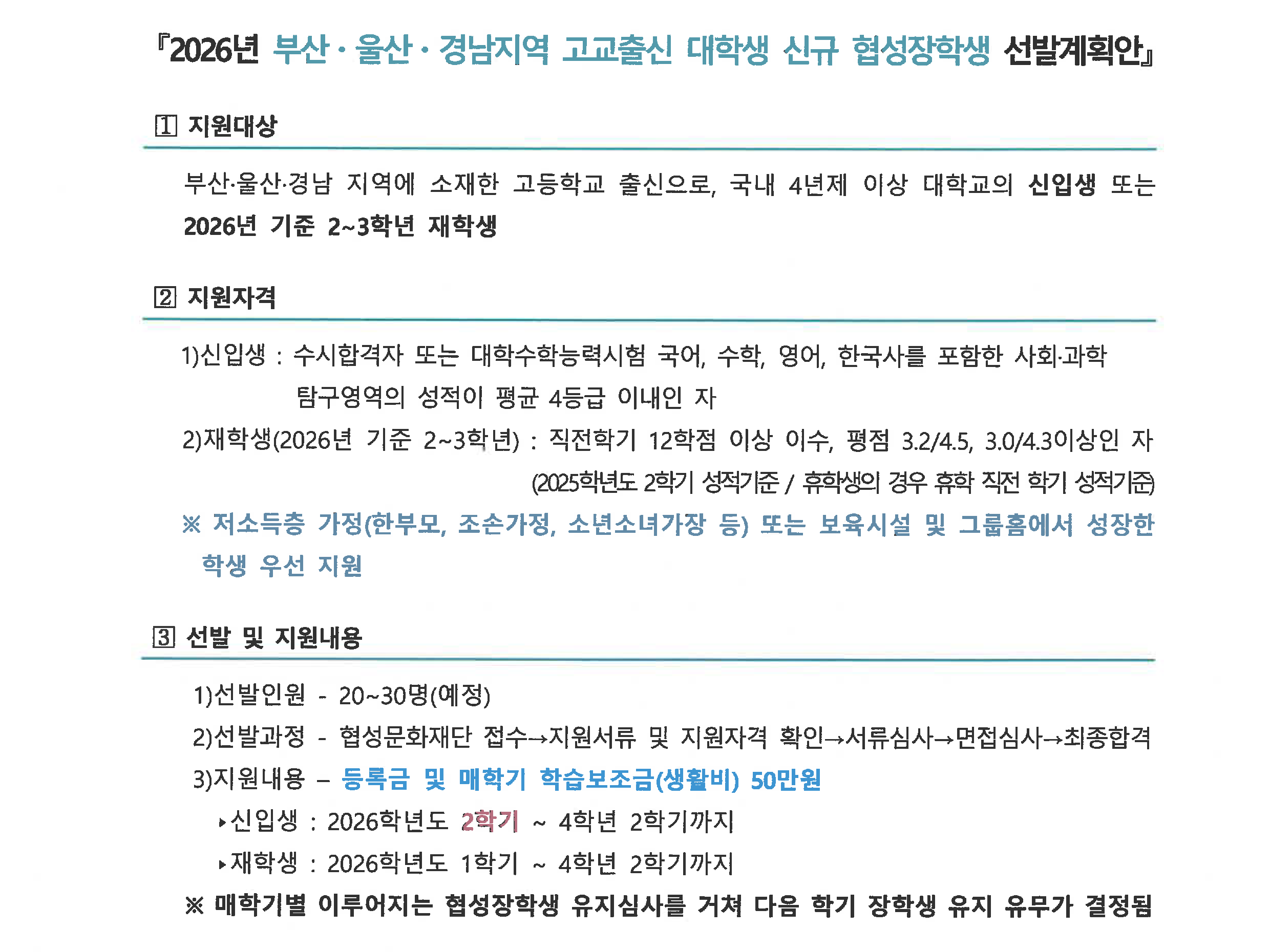 『2026년 부산 · 울산 · 경남지역 고교출신 대학생 신규 협성장학생 선발계획안』

1 지원대상

부산·울산·경남 지역에 소재한 고등학교 출신으로, 국내 4년제 이상 대학교의 신입생 또는 2026년 기준 2~3학년 재학생

2 지원자격

1)신입생 : 수시합격자 또는 대학수학능력시험 국어, 수학, 영어, 한국사를 포함한 사회·과학 탐구영역의 성적이 평균 4등급 이내인 자

2)재학생(2026년 기준 2~3학년) : 직전학기 12학점 이상 이수, 평점 3.2/4.5, 3.0/4.3이상인 자
(2025학년도 2학기 성적기준 / 휴학생의 경우 휴학 직전 학기 성적기준)

※ 저소득층 가정(한부모, 조손가정, 소년소녀가장 등) 또는 보육시설 및 그룹홈에서 성장한 학생 우선 지원

3 선발 및 지원내용

1)선발인원 - 20~30명(예정)

2)선발과정 - 협성문화재단 접수→지원서류 및 지원자격 확인→서류심사→면접심사→최종합격

3)지원내용 – 등록금 및 매학기 학습보조금(생활비) 50만원

▸신입생 : 2026학년도 2학기 ~ 4학년 2학기까지

▸재학생 : 2026학년도 1학기 ~ 4학년 2학기까지

※ 매학기별 이루어지는 협성장학생 유지심사를 거쳐 다음 학기 장학생 유지 유무가 결정됨